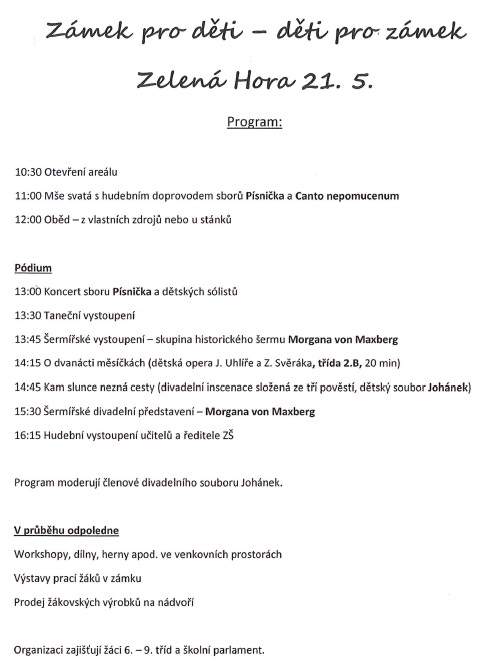 Zámek pro děti – děti pro zámek

Zelená Hora 21. 5.

Program:

10:30 Otevření areálu

11:00 Mše svatá s hudebním doprovodem sborů Písnička a Canto nepomucenum

12:00 Oběd – z vlastních zdrojů nebo u stánků

Pódium

13:00 Koncert sboru Písnička a dětských sólistů

13:30 Taneční vystoupení

13:45 Šermířské vystoupení – skupina historického šermu Morgana von Maxberg

14:15 O dvanácti měsíčkách (dětská opera J. Uhlíře a Z. Svěráka, třída 2.B, 20 min)

14:45 Kam slunce nezná cesty (divadelní inscenace složená ze tří pověstí, dětský soubor Johánek)

15:30 Šermířské divadelní představení – Morgana von Maxberg

16:15 Hudební vystoupení učitelů a ředitele ZŠ

Program moderují členové divadelního souboru Johánek.

V průběhu odpoledne

Workshopy, dílny, herny apod. ve venkovních prostorách

Výstavy prací žáků v zámku

Prodej žákovských výrobků na nádvoří

Organizaci zajišťují žáci 6. – 9. tříd a školní parlament.